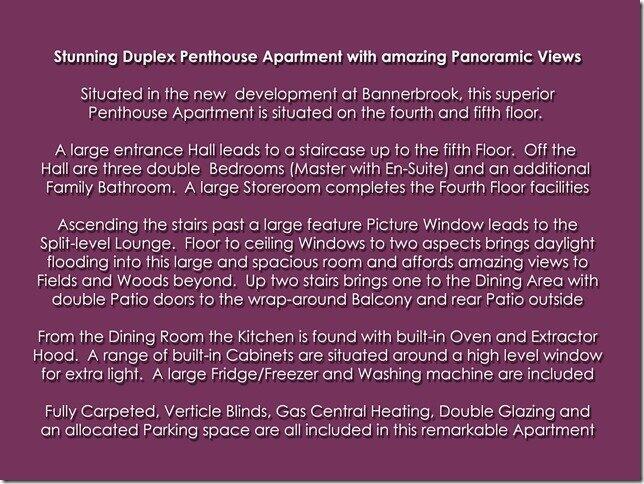 Stunning Duplex Penthouse Apartment with amazing Panoramic Views

Situated in the new development at Bannerbrook, this superior Penthouse Apartment is situated on the fourth and fifth floor.

A large entrance Hall leads to a staircase up to the fifth Floor. Off the Hall are three double Bedrooms (Master with En-Suite) and an additional Family Bathroom. A large Storeroom completes the Fourth Floor facilities

Ascending the stairs past a large feature Picture Window leads to the Split-level Lounge. Floor to ceiling Windows to two aspects brings daylight flooding into this large and spacious room and affords amazing views to Fields and Woods beyond. Up two stairs brings one to the Dining Area with double Patio doors to the wrap-around Balcony and rear Patio outside

From the Dining Room the Kitchen is found with built-in Oven and Extractor Hood. A range of built-in Cabinets are situated around a high level window for extra light. A large Fridge/Freezer and Washing machine are included

Fully Carpeted, Verticle Blinds, Gas Central Heating, Double Glazing and an allocated Parking space are all included in this remarkable Apartment